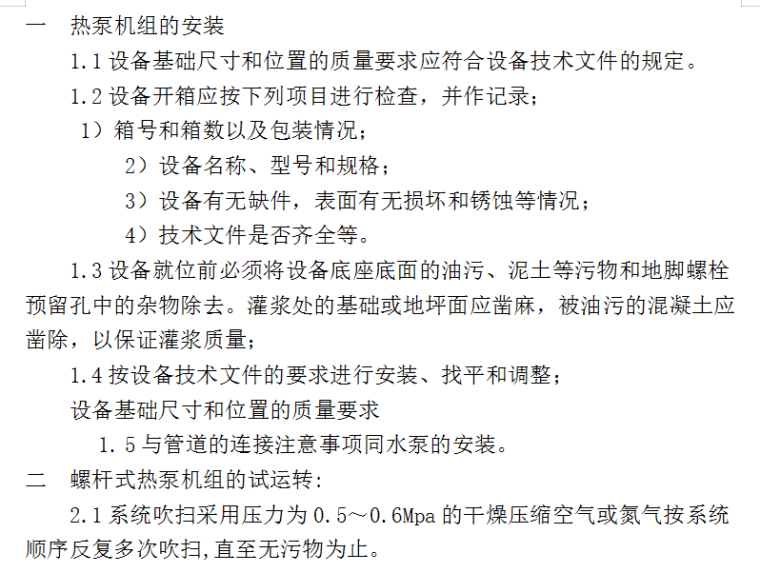 一　热泵机组的安装

1.1 设备基础尺寸和位置的质量要求应符合设备技术文件的规定。

1.2 设备开箱应按下列项目进行检查，并作记录；

1）箱号和箱数以及包装情况；

2）设备名称、型号和规格；

3）设备有无缺件，表面有无损坏和锈蚀等情况；

4）技术文件是否齐全等。

1.3 设备就位前必须将设备底座底面的油污、泥土等污物和地脚螺栓预留孔中的杂物除去。灌浆处的基础或地坪面应凿麻，被油污的混凝土应凿除，以保证灌浆质量；

1.4 按设备技术文件的要求进行安装、找平和调整；

设备基础尺寸和位置的质量要求

1. 5 与管道的连接注意事项同水泵的安装。

二　螺杆式热泵机组的试运转:

2.1 系统吹扫采用压力为 0.5～0.6Mpa 的干燥压缩空气或氮气按系统顺序反复多次吹扫,直至无污物为止。